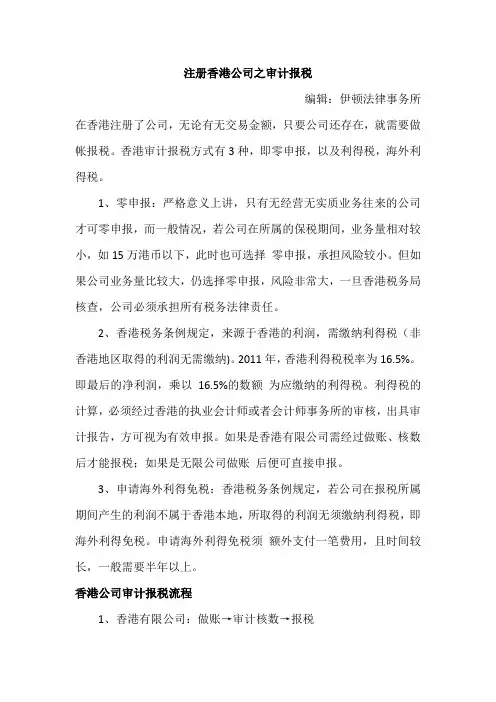 注册香港公司之审计报税

编辑：伊顿法律事务所

在香港注册了公司，无论有无交易金额，只要公司还存在，就需要做帐报税。香港审计报税方式有 3 种，即零申报，以及利得税，海外利得税。

1、零申报：严格意义上讲，只有无经营无实质业务往来的公司才可零申报，而一般情况，若公司在所属的保税期间，业务量相对较小，如 15 万港币以下，此时也可选择 零申报，承担风险较小。但如果公司业务量比较大，仍选择零申报，风险非常大，一旦香港税务局核查，公司必须承担所有税务法律责任。

2、香港税务条例规定，来源于香港的利润，需缴纳利得税（非香港地区取得的利润无需缴纳)。2011 年，香港利得税税率为 16.5%。即最后的净利润，乘以 16.5%的数额 为应缴纳的利得税。利得税的计算，必须经过香港的执业会计师或者会计师事务所的审核，出具审计报告，方可视为有效申报。如果是香港有限公司需经过做账、核数后才能报税；如果是无限公司做账 后便可直接申报。

3、申请海外利得免税：香港税务条例规定，若公司在报税所属期间产生的利润不属于香港本地，所取得的利润无须缴纳利得税，即海外利得免税。申请海外利得免税须 额外支付一笔费用，且时间较长，一般需要半年以上。

香港公司审计报税流程

1、香港有限公司：做账→审计核数→报税